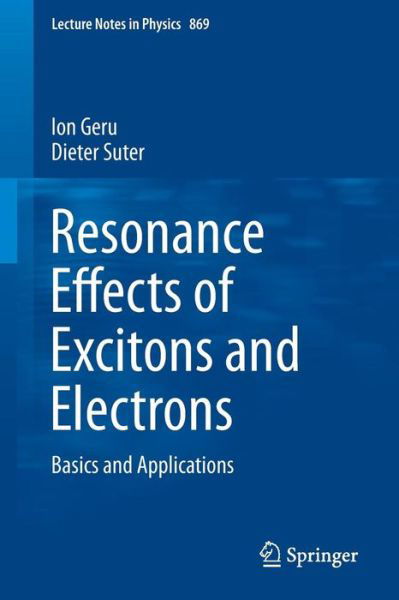 Lecture Notes in Physics 869

Ion Geru
Dieter Suter

Resonance Effects of Excitons and Electrons

Basics and Applications

Springer